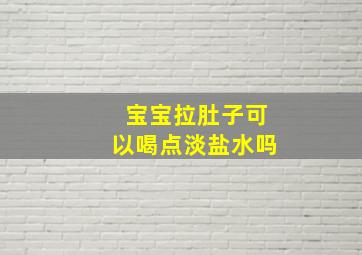 宝宝拉肚子可以喝点淡盐水吗